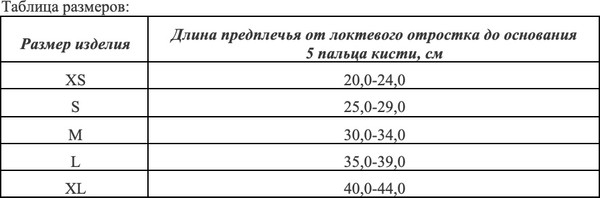 Таблица размеров:

| Размер изделия | Длина предплечья от локтевого отростка до основания 5 пальца кисти, см |
|---|---|
| XS | 20,0-24,0 |
| S | 25,0-29,0 |
| M | 30,0-34,0 |
| L | 35,0-39,0 |
| XL | 40,0-44,0 |